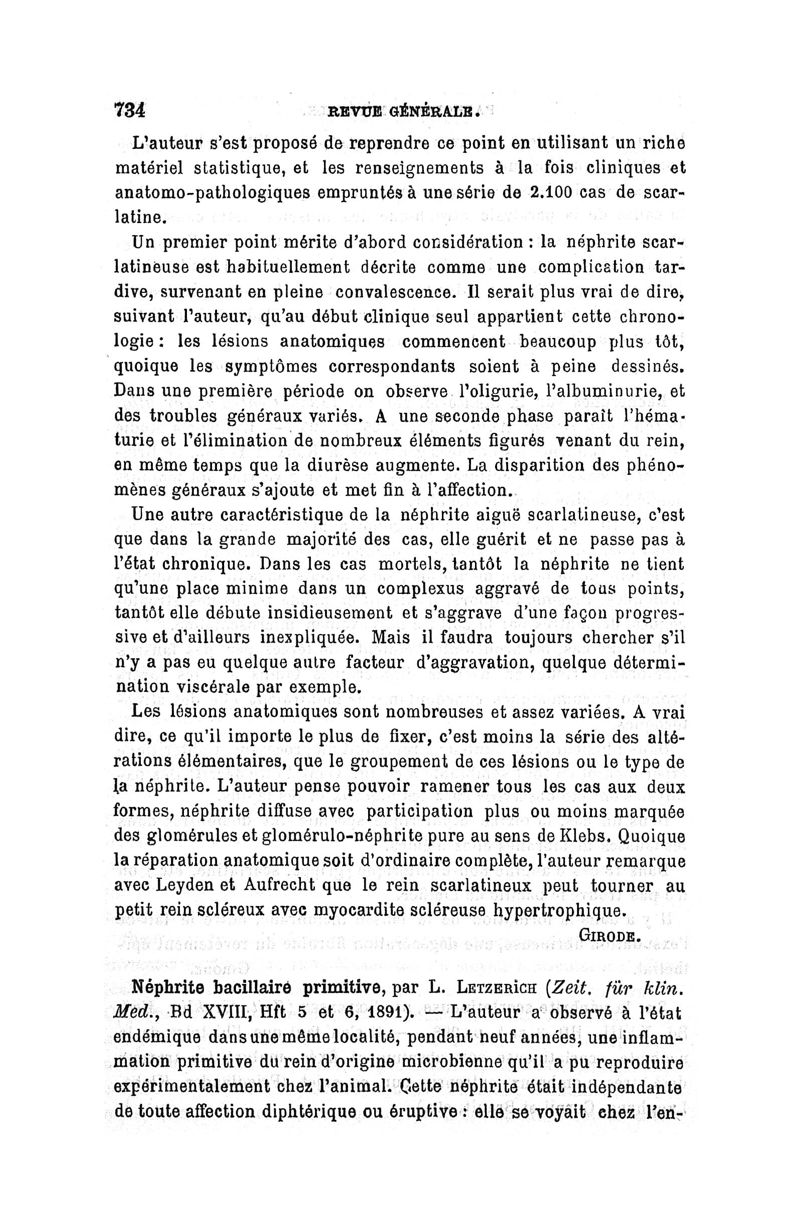 734 REVUE GÉNÉRALE.

L'auteur s'est proposé de reprendre ce point en utilisant un riche matériel statistique, et les renseignements à la fois cliniques et anatomo-pathologiques empruntés à une série de 2.100 cas de scarlatine.

Un premier point mérite d'abord considération : la néphrite scarlatineuse est habituellement décrite comme une complication tardive, survenant en pleine convalescence. Il serait plus vrai de dire, suivant l'auteur, qu'au début clinique seul appartient cette chronologie : les lésions anatomiques commencent beaucoup plus tôt, quoique les symptômes correspondants soient à peine dessinés. Dans une première période on observe l'oligurie, l'albuminurie, et des troubles généraux variés. A une seconde phase paraît l'hématurie et l'élimination de nombreux éléments figurés venant du rein, en même temps que la diurèse augmente. La disparition des phénomènes généraux s'ajoute et met fin à l'affection.

Une autre caractéristique de la néphrite aiguë scarlatineuse, c'est que dans la grande majorité des cas, elle guérit et ne passe pas à l'état chronique. Dans les cas mortels, tantôt la néphrite ne tient qu'une place minime dans un complexus aggravé de tous points, tantôt elle débute insidieusement et s'aggrave d'une façon progressive et d'ailleurs inexpliquée. Mais il faudra toujours chercher s'il n'y a pas eu quelque autre facteur d'aggravation, quelque détermination viscérale par exemple.

Les lésions anatomiques sont nombreuses et assez variées. A vrai dire, ce qu'il importe le plus de fixer, c'est moins la série des altérations élémentaires, que le groupement de ces lésions ou le type de la néphrite. L'auteur pense pouvoir ramener tous les cas aux deux formes, néphrite diffuse avec participation plus ou moins marquée des glomérules et glomérulo-néphrite pure au sens de Klebs. Quoique la réparation anatomique soit d'ordinaire complète, l'auteur remarque avec Leyden et Aufrecht que le rein scarlatineux peut tourner au petit rein scléreux avec myocardite scléreuse hypertrophique.

GIRODE.

Néphrite bacillaire primitive, par L. LETZERICH (Zeit. für klin. Med., Bd XVIII, Hft 5 et 6, 1891). — L'auteur a observé à l'état endémique dans une même localité, pendant neuf années, une inflammation primitive du rein d'origine microbienne qu'il a pu reproduire expérimentalement chez l'animal. Cette néphrite était indépendante de toute affection diphtérique ou éruptive : elle se voyait chez l'en-